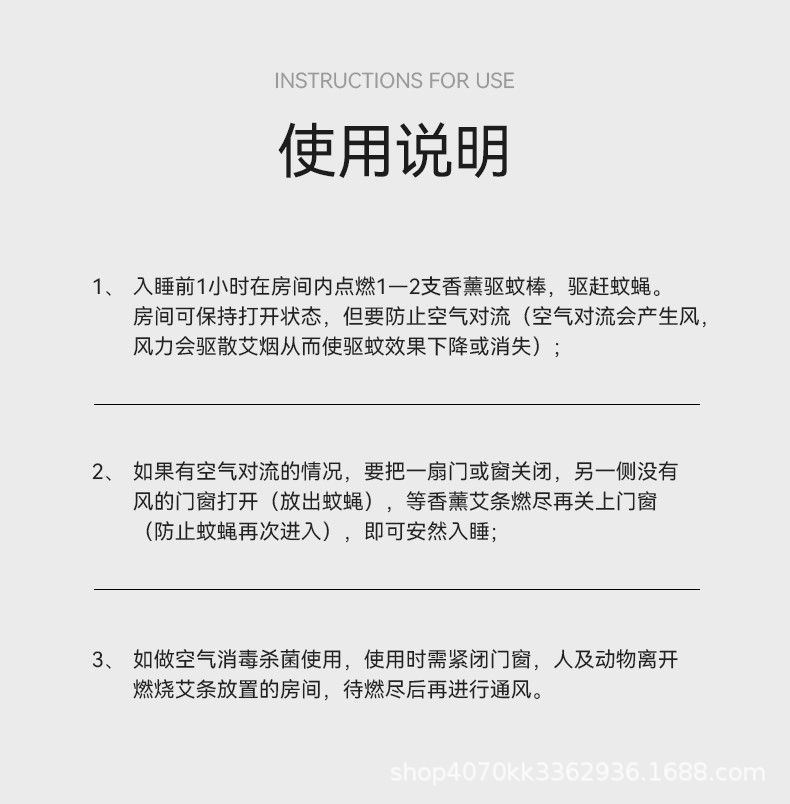 INSTRUCTIONS FOR USE

使用说明

1、 入睡前1小时在房间内点燃1—2支香薰驱蚊棒，驱赶蚊蝇。房间可保持打开状态，但要防止空气对流（空气对流会产生风，风力会驱散艾烟从而使驱蚊效果下降或消失）；

2、 如果有空气对流的情况，要把一扇门或窗关闭，另一侧没有风的门窗打开（放出蚊蝇），等香薰艾条燃尽再关上门窗（防止蚊蝇再次进入），即可安然入睡；

3、 如做空气消毒杀菌使用，使用时需紧闭门窗，人及动物离开燃烧艾条放置的房间，待燃尽后再进行通风。

shop4070kk3362936.1688.com